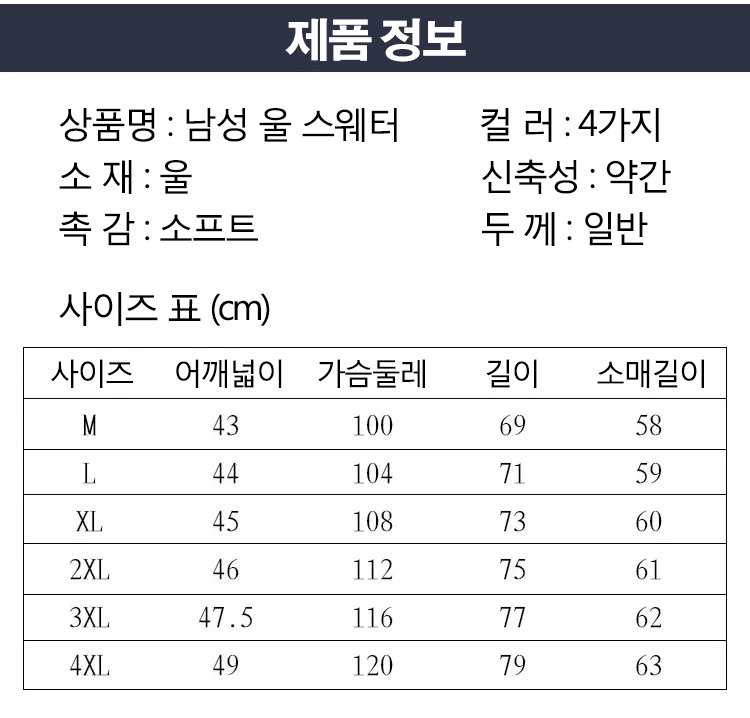 제품 정보

상품명 : 남성 울 스웨터
소 재 : 울
촉 감 : 소프트

컬 러 : 4가지
신축성 : 약간
두 께 : 일반

사이즈 표 (cm)

| 사이즈 | 어깨넓이 | 가슴둘레 | 길이 | 소매길이 |
|---|---|---|---|---|
| M | 43 | 100 | 69 | 58 |
| L | 44 | 104 | 71 | 59 |
| XL | 45 | 108 | 73 | 60 |
| 2XL | 46 | 112 | 75 | 61 |
| 3XL | 47.5 | 116 | 77 | 62 |
| 4XL | 49 | 120 | 79 | 63 |